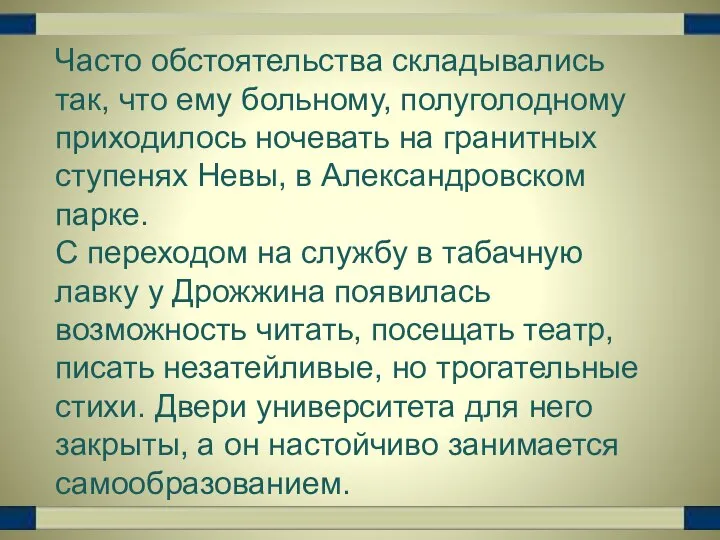 Часто обстоятельства складывались так, что ему больному, полуголодному приходилось ночевать на гранитных ступенях Невы, в Александровском парке.
С переходом на службу в табачную лавку у Дрожжина появилась возможность читать, посещать театр, писать незатейливые, но трогательные стихи. Двери университета для него закрыты, а он настойчиво занимается самообразованием.